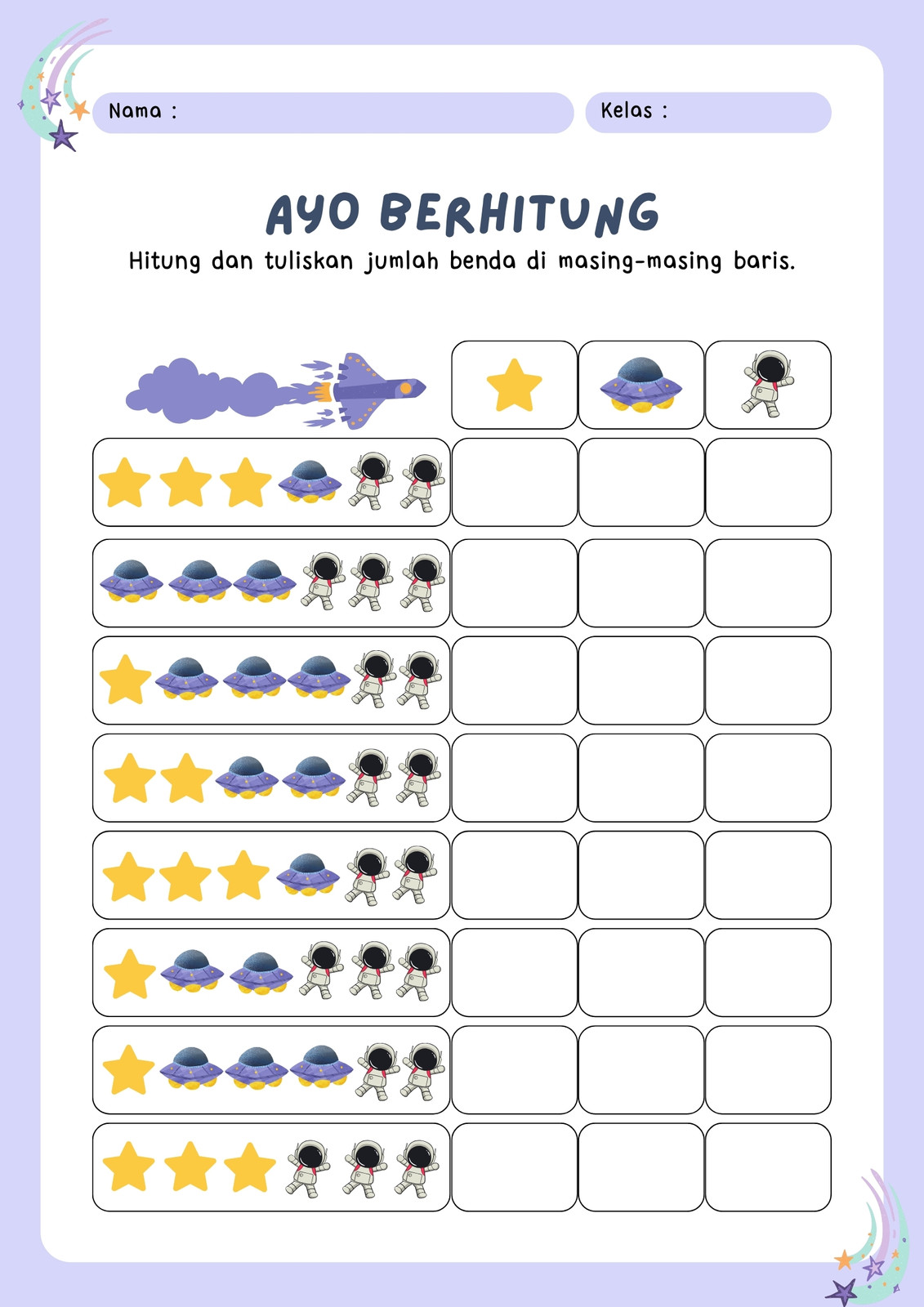 Nama :

Kelas :

AYO BERHITUNG

Hitung dan tuliskan jumlah benda di masing-masing baris.